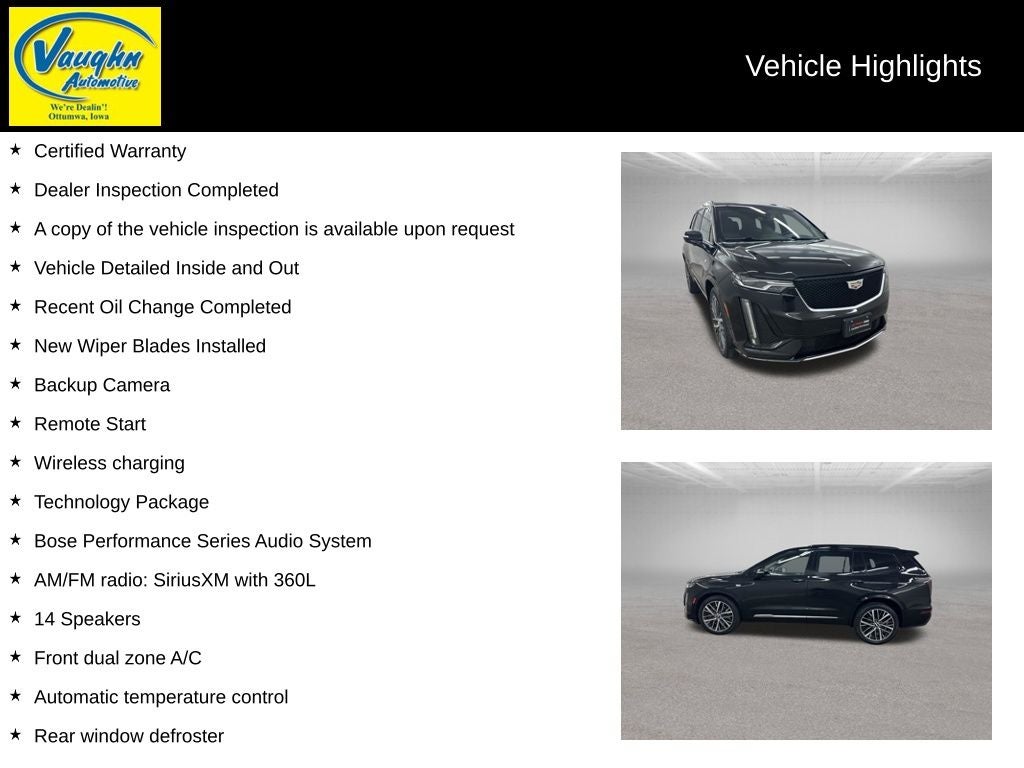 Vaughn Automotive
We're Dealin'!
Ottumwa, Iowa

Vehicle Highlights

★ Certified Warranty
★ Dealer Inspection Completed
★ A copy of the vehicle inspection is available upon request
★ Vehicle Detailed Inside and Out
★ Recent Oil Change Completed
★ New Wiper Blades Installed
★ Backup Camera
★ Remote Start
★ Wireless charging
★ Technology Package
★ Bose Performance Series Audio System
★ AM/FM radio: SiriusXM with 360L
★ 14 Speakers
★ Front dual zone A/C
★ Automatic temperature control
★ Rear window defroster